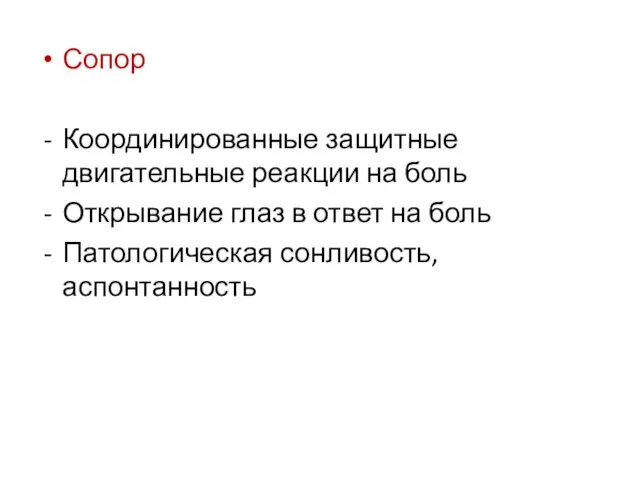 • Сопор

- Координированные защитные двигательные реакции на боль
- Открывание глаз в ответ на боль
- Патологическая сонливость, аспонтанность